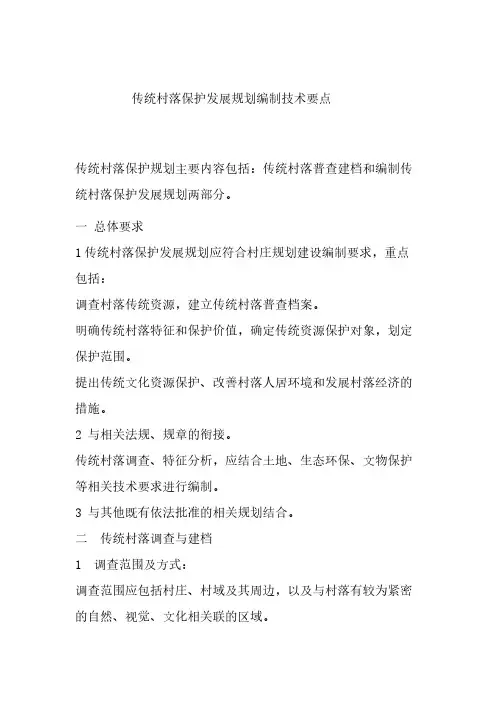 传统村落保护发展规划编制技术要点

传统村落保护规划主要内容包括：传统村落普查建档和编制传统村落保护发展规划两部分。

一 总体要求

1 传统村落保护发展规划应符合村庄规划建设编制要求，重点包括：

调查村落传统资源，建立传统村落普查档案。

明确传统村落特征和保护价值，确定传统资源保护对象，划定保护范围。

提出传统文化资源保护、改善村落人居环境和发展村落经济的措施。

2 与相关法规、规章的衔接。

传统村落调查、特征分析，应结合土地、生态环保、文物保护等相关技术要求进行编制。

3 与其他既有依法批准的相关规划结合。

二 传统村落调查与建档

1 调查范围及方式：

调查范围应包括村庄、村域及其周边，以及与村落有较为紧密的自然、视觉、文化相关联的区域。